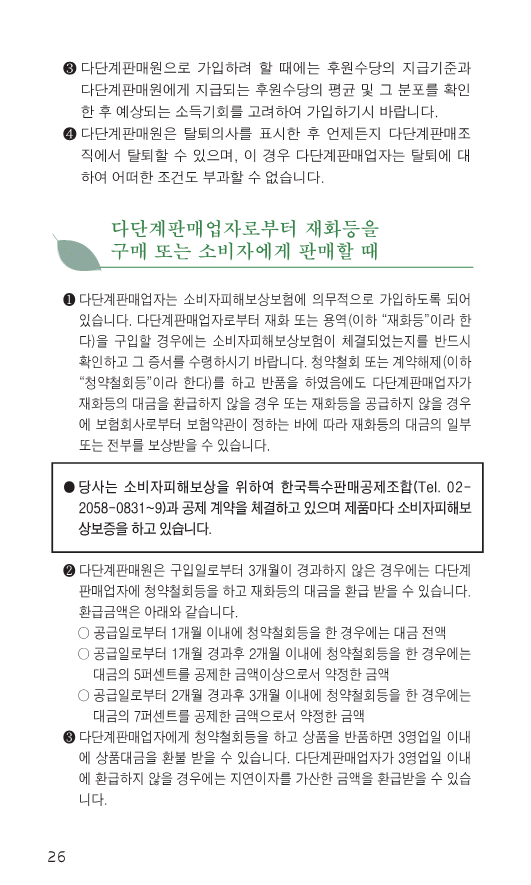 ❸ 다단계판매원으로 가입하려 할 때에는 후원수당의 지급기준과 다단계판매원에게 지급되는 후원수당의 평균 및 그 분포를 확인한 후 예상되는 소득기회를 고려하여 가입하기시 바랍니다.
❹ 다단계판매원은 탈퇴의사를 표시한 후 언제든지 다단계판매조직에서 탈퇴할 수 있으며, 이 경우 다단계판매업자는 탈퇴에 대하여 어떠한 조건도 부과할 수 없습니다.

다단계판매업자로부터 재화등을 구매 또는 소비자에게 판매할 때

❶ 다단계판매업자는 소비자피해보상보험에 의무적으로 가입하도록 되어 있습니다. 다단계판매업자로부터 재화 또는 용역(이하 "재화등"이라 한다)을 구입할 경우에는 소비자피해보상보험이 체결되었는지를 반드시 확인하고 그 증서를 수령하시기 바랍니다. 청약철회 또는 계약해제(이하 "청약철회등"이라 한다)를 하고 반품을 하였음에도 다단계판매업자가 재화등의 대금을 환급하지 않을 경우 또는 재화등을 공급하지 않을 경우에 보험회사로부터 보험약관이 정하는 바에 따라 재화등의 대금의 일부 또는 전부를 보상받을 수 있습니다.

● 당사는 소비자피해보상을 위하여 한국특수판매공제조합(Tel. 02-2058-0831~9)과 공제 계약을 체결하고 있으며 제품마다 소비자피해보상보증을 하고 있습니다.

❷ 다단계판매원은 구입일로부터 3개월이 경과하지 않은 경우에는 다단계판매업자에 청약철회등을 하고 재화등의 대금을 환급 받을 수 있습니다. 환급금액은 아래와 같습니다.
○ 공급일로부터 1개월 이내에 청약철회등을 한 경우에는 대금 전액
○ 공급일로부터 1개월 경과후 2개월 이내에 청약철회등을 한 경우에는 대금의 5퍼센트를 공제한 금액이상으로서 약정한 금액
○ 공급일로부터 2개월 경과후 3개월 이내에 청약철회등을 한 경우에는 대금의 7퍼센트를 공제한 금액으로서 약정한 금액
❸ 다단계판매업자에게 청약철회등을 하고 상품을 반품하면 3영업일 이내에 상품대금을 환불 받을 수 있습니다. 다단계판매업자가 3영업일 이내에 환급하지 않을 경우에는 지연이자를 가산한 금액을 환급받을 수 있습니다.

26